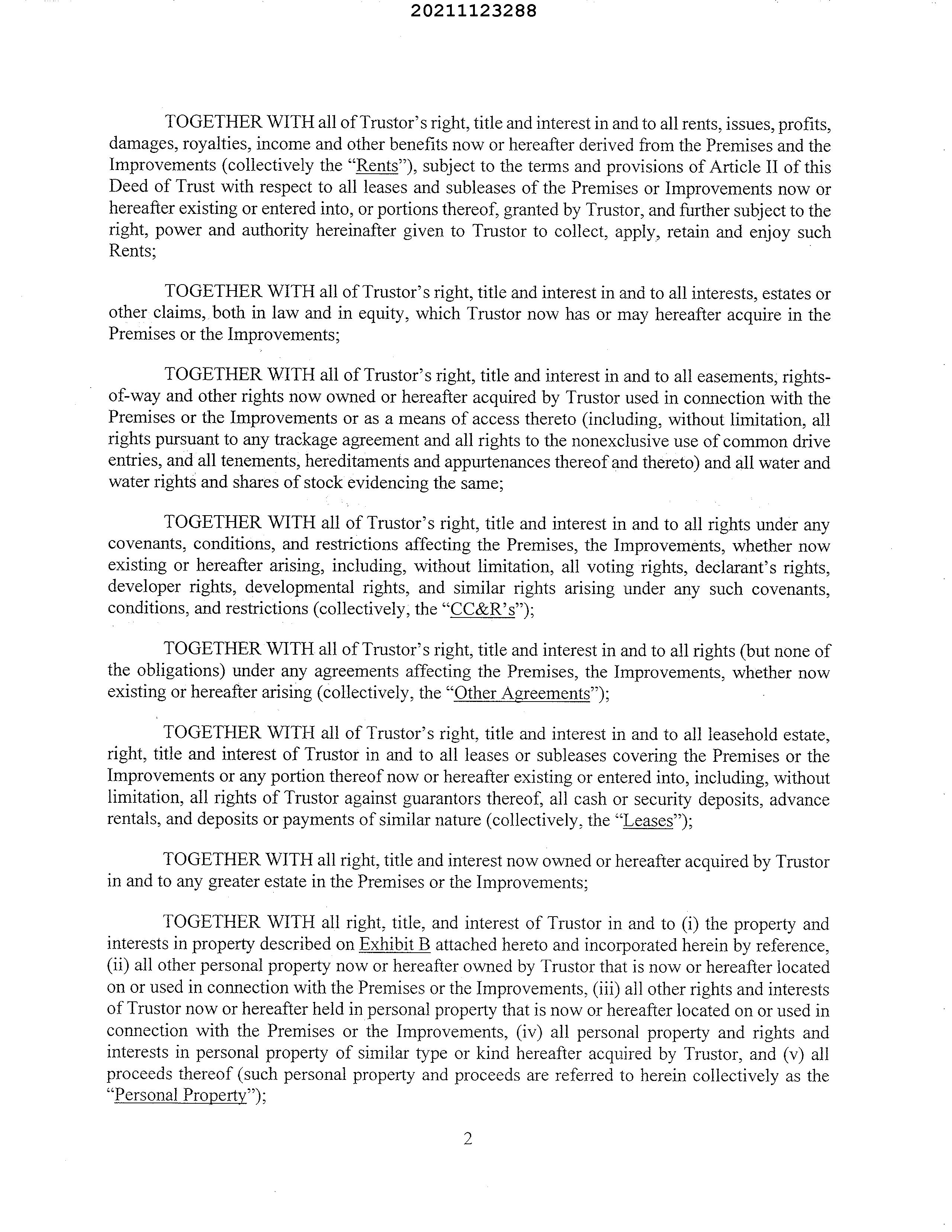 20211123288

TOGETHER WITH all of Trustor's right, title and interest in and to all rents, issues, profits, damages, royalties, income and other benefits now or hereafter derived from the Premises and the Improvements (collectively the "Rents"), subject to the terms and provisions of Article II of this Deed of Trust with respect to all leases and subleases of the Premises or Improvements now or hereafter existing or entered into, or portions thereof, granted by Trustor, and further subject to the right, power and authority hereinafter given to Trustor to collect, apply, retain and enjoy such Rents;

TOGETHER WITH all of Trustor's right, title and interest in and to all interests, estates or other claims, both in law and in equity, which Trustor now has or may hereafter acquire in the Premises or the Improvements;

TOGETHER WITH all of Trustor's right, title and interest in and to all easements, rights-of-way and other rights now owned or hereafter acquired by Trustor used in connection with the Premises or the Improvements or as a means of access thereto (including, without limitation, all rights pursuant to any trackage agreement and all rights to the nonexclusive use of common drive entries, and all tenements, hereditaments and appurtenances thereof and thereto) and all water and water rights and shares of stock evidencing the same;

TOGETHER WITH all of Trustor's right, title and interest in and to all rights under any covenants, conditions, and restrictions affecting the Premises, the Improvements, whether now existing or hereafter arising, including, without limitation, all voting rights, declarant's rights, developer rights, developmental rights, and similar rights arising under any such covenants, conditions, and restrictions (collectively, the "CC&R's");

TOGETHER WITH all of Trustor's right, title and interest in and to all rights (but none of the obligations) under any agreements affecting the Premises, the Improvements, whether now existing or hereafter arising (collectively, the "Other Agreements");

TOGETHER WITH all of Trustor's right, title and interest in and to all leasehold estate, right, title and interest of Trustor in and to all leases or subleases covering the Premises or the Improvements or any portion thereof now or hereafter existing or entered into, including, without limitation, all rights of Trustor against guarantors thereof, all cash or security deposits, advance rentals, and deposits or payments of similar nature (collectively, the "Leases");

TOGETHER WITH all right, title and interest now owned or hereafter acquired by Trustor in and to any greater estate in the Premises or the Improvements;

TOGETHER WITH all right, title, and interest of Trustor in and to (i) the property and interests in property described on Exhibit B attached hereto and incorporated herein by reference, (ii) all other personal property now or hereafter owned by Trustor that is now or hereafter located on or used in connection with the Premises or the Improvements, (iii) all other rights and interests of Trustor now or hereafter held in personal property that is now or hereafter located on or used in connection with the Premises or the Improvements, (iv) all personal property and rights and interests in personal property of similar type or kind hereafter acquired by Trustor, and (v) all proceeds thereof (such personal property and proceeds are referred to herein collectively as the "Personal Property");

2